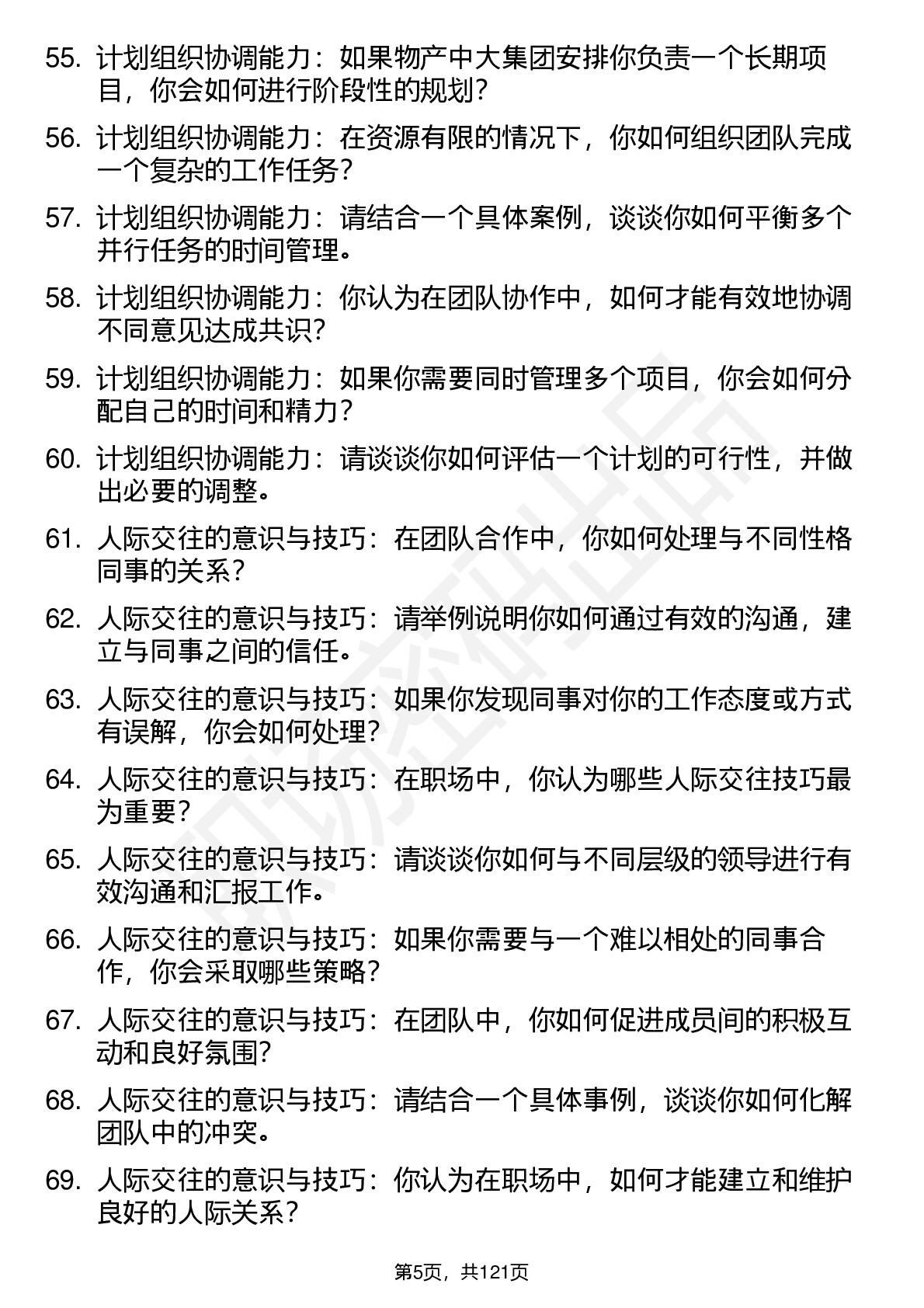 55. 计划组织协调能力：如果物产中大集团安排你负责一个长期项目，你会如何进行阶段性的规划？

56. 计划组织协调能力：在资源有限的情况下，你如何组织团队完成一个复杂的工作任务？

57. 计划组织协调能力：请结合一个具体案例，谈谈你如何平衡多个并行任务的时间管理。

58. 计划组织协调能力：你认为在团队协作中，如何才能有效地协调不同意见达成共识？

59. 计划组织协调能力：如果你需要同时管理多个项目，你会如何分配自己的时间和精力？

60. 计划组织协调能力：请谈谈你如何评估一个计划的可行性，并做出必要的调整。

61. 人际交往的意识与技巧：在团队合作中，你如何处理与不同性格同事的关系？

62. 人际交往的意识与技巧：请举例说明你如何通过有效的沟通，建立与同事之间的信任。

63. 人际交往的意识与技巧：如果你发现同事对你的工作态度或方式有误解，你会如何处理？

64. 人际交往的意识与技巧：在职场中，你认为哪些人际交往技巧最为重要？

65. 人际交往的意识与技巧：请谈谈你如何与不同层级的领导进行有效沟通和汇报工作。

66. 人际交往的意识与技巧：如果你需要与一个难以相处的同事合作，你会采取哪些策略？

67. 人际交往的意识与技巧：在团队中，你如何促进成员间的积极互动和良好氛围？

68. 人际交往的意识与技巧：请结合一个具体事例，谈谈你如何化解团队中的冲突。

69. 人际交往的意识与技巧：你认为在职场中，如何才能建立和维护良好的人际关系？

第5页，共121页